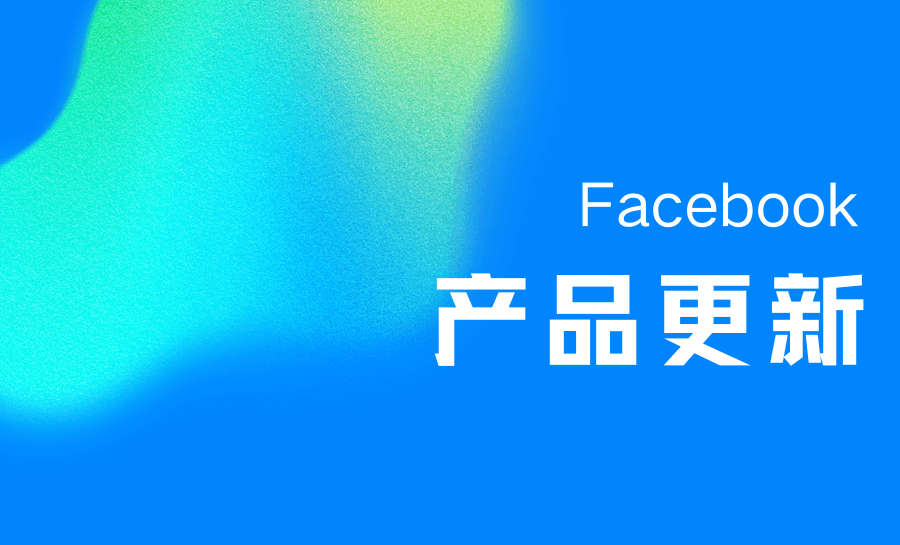 Facebook
产品更新